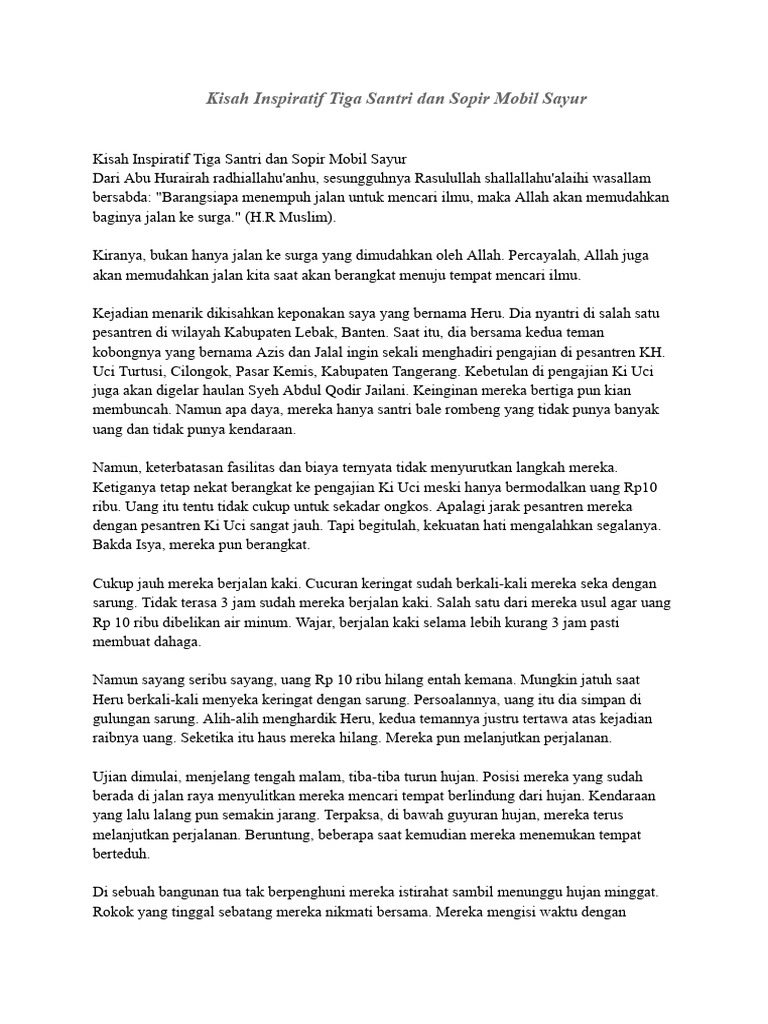 Kisah Inspiratif Tiga Santri dan Sopir Mobil Sayur

Kisah Inspiratif Tiga Santri dan Sopir Mobil Sayur
Dari Abu Hurairah radhiallahu'anhu, sesungguhnya Rasulullah shallallahu'alaihi wasallam bersabda: "Barangsiapa menempuh jalan untuk mencari ilmu, maka Allah akan memudahkan baginya jalan ke surga." (H.R Muslim).

Kiranya, bukan hanya jalan ke surga yang dimudahkan oleh Allah. Percayalah, Allah juga akan memudahkan jalan kita saat akan berangkat menuju tempat mencari ilmu.

Kejadian menarik dikisahkan keponakan saya yang bernama Heru. Dia nyantri di salah satu pesantren di wilayah Kabupaten Lebak, Banten. Saat itu, dia bersama kedua teman kobongnya yang bernama Azis dan Jalal ingin sekali menghadiri pengajian di pesantren KH. Uci Turtusi, Cilongok, Pasar Kemis, Kabupaten Tangerang. Kebetulan di pengajian Ki Uci juga akan digelar haulan Syeh Abdul Qodir Jailani. Keinginan mereka bertiga pun kian membuncah. Namun apa daya, mereka hanya santri bale rombeng yang tidak punya banyak uang dan tidak punya kendaraan.

Namun, keterbatasan fasilitas dan biaya ternyata tidak menyurutkan langkah mereka. Ketiganya tetap nekat berangkat ke pengajian Ki Uci meski hanya bermodalkan uang Rp10 ribu. Uang itu tentu tidak cukup untuk sekadar ongkos. Apalagi jarak pesantren mereka dengan pesantren Ki Uci sangat jauh. Tapi begitulah, kekuatan hati mengalahkan segalanya. Bakda Isya, mereka pun berangkat.

Cukup jauh mereka berjalan kaki. Cucuran keringat sudah berkali-kali mereka seka dengan sarung. Tidak terasa 3 jam sudah mereka berjalan kaki. Salah satu dari mereka usul agar uang Rp 10 ribu dibelikan air minum. Wajar, berjalan kaki selama lebih kurang 3 jam pasti membuat dahaga.

Namun sayang seribu sayang, uang Rp 10 ribu hilang entah kemana. Mungkin jatuh saat Heru berkali-kali menyeka keringat dengan sarung. Persoalannya, uang itu dia simpan di gulungan sarung. Alih-alih menghardik Heru, kedua temannya justru tertawa atas kejadian raibnya uang. Seketika itu haus mereka hilang. Mereka pun melanjutkan perjalanan.

Ujian dimulai, menjelang tengah malam, tiba-tiba turun hujan. Posisi mereka yang sudah berada di jalan raya menyulitkan mereka mencari tempat berlindung dari hujan. Kendaraan yang lalu lalang pun semakin jarang. Terpaksa, di bawah guyuran hujan, mereka terus melanjutkan perjalanan. Beruntung, beberapa saat kemudian mereka menemukan tempat berteduh.

Di sebuah bangunan tua tak berpenghuni mereka istirahat sambil menunggu hujan minggat. Rokok yang tinggal sebatang mereka nikmati bersama. Mereka mengisi waktu dengan